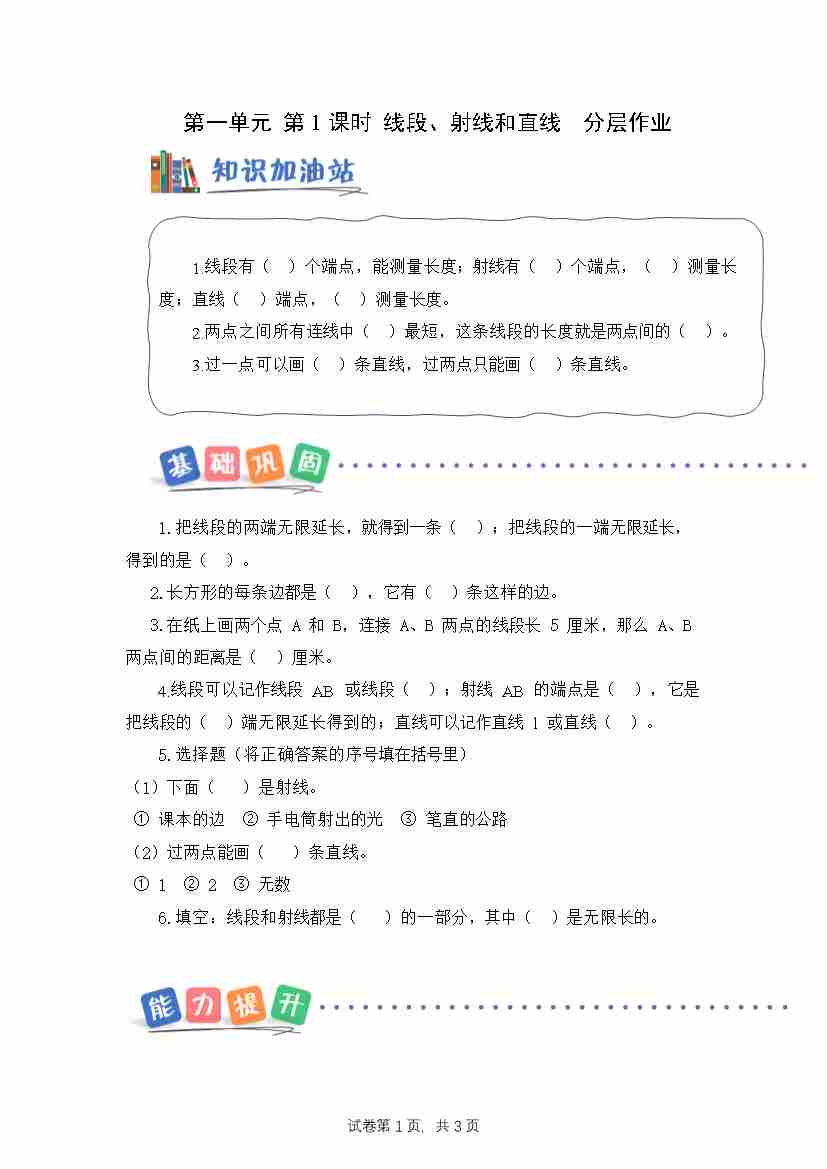 第一单元 第 1 课时 线段、射线和直线　分层作业

知识加油站

1.线段有（　）个端点，能测量长度；射线有（　）个端点，（　）测量长度；直线（　）端点，（　）测量长度。

2.两点之间所有连线中（　）最短，这条线段的长度就是两点间的（　）。

3.过一点可以画（　）条直线，过两点只能画（　）条直线。

基础巩固

1.把线段的两端无限延长，就得到一条（　）；把线段的一端无限延长，得到的是（　）。

2.长方形的每条边都是（　），它有（　）条这样的边。

3.在纸上画两个点 A 和 B，连接 A、B 两点的线段长 5 厘米，那么 A、B 两点间的距离是（　）厘米。

4.线段可以记作线段 AB 或线段（　）；射线 AB 的端点是（　），它是把线段的（　）端无限延长得到的；直线可以记作直线 l 或直线（　）。

5.选择题（将正确答案的序号填在括号里）

（1）下面（　）是射线。

① 课本的边　② 手电筒射出的光　③ 笔直的公路

（2）过两点能画（　）条直线。

① 1　② 2　③ 无数

6.填空：线段和射线都是（　）的一部分，其中（　）是无限长的。

能力提升

试卷第 1 页，共 3 页